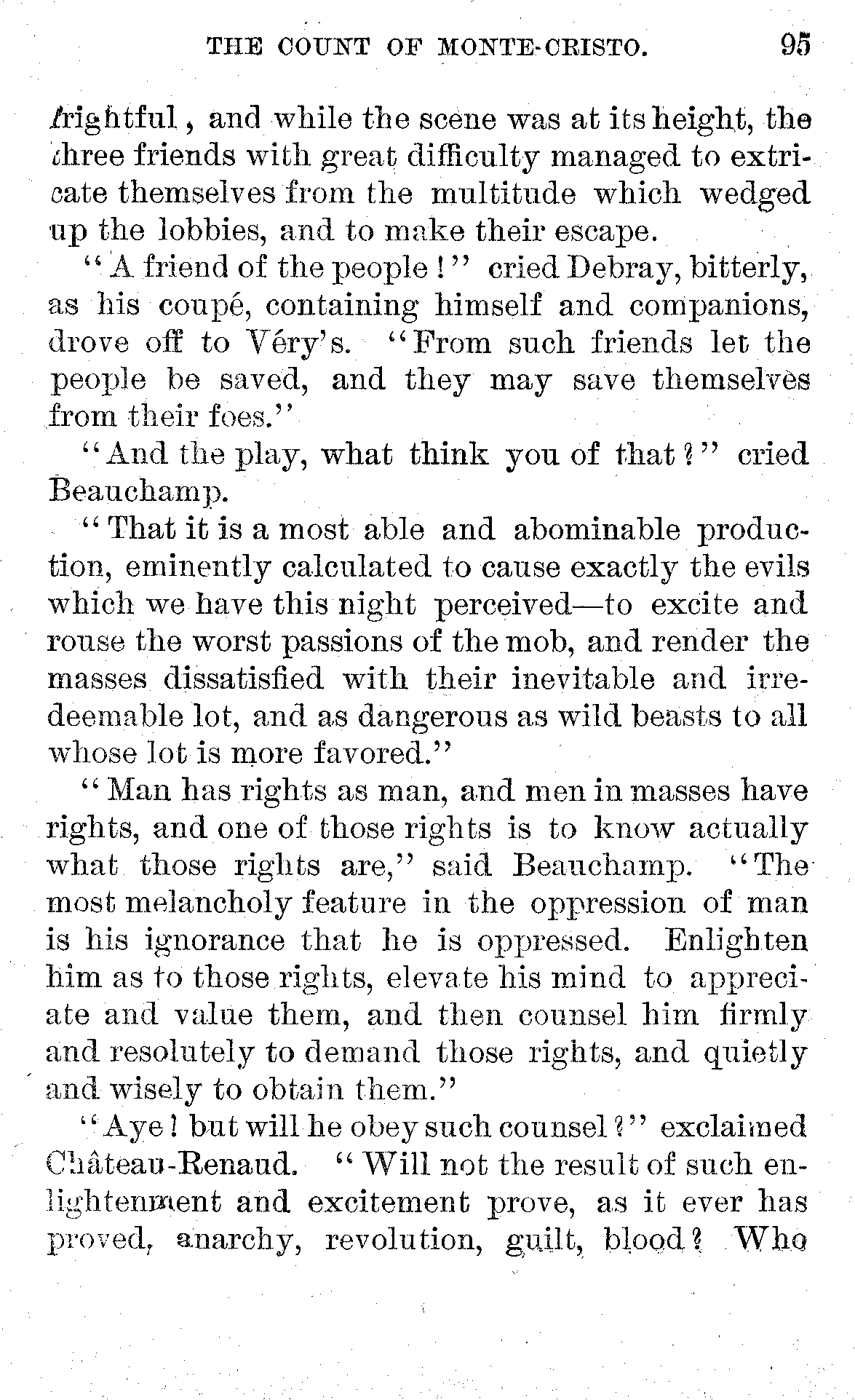 THE COUNT OF MONTE-CRISTO. 95

frightful, and while the scene was at its height, the three friends with great difficulty managed to extricate themselves from the multitude which wedged up the lobbies, and to make their escape.

"A friend of the people!" cried Debray, bitterly, as his coupé, containing himself and companions, drove off to Véry's. "From such friends let the people be saved, and they may save themselves from their foes."

"And the play, what think you of that?" cried Beauchamp.

"That it is a most able and abominable production, eminently calculated to cause exactly the evils which we have this night perceived—to excite and rouse the worst passions of the mob, and render the masses dissatisfied with their inevitable and irredeemable lot, and as dangerous as wild beasts to all whose lot is more favored."

"Man has rights as man, and men in masses have rights, and one of those rights is to know actually what those rights are," said Beauchamp. "The most melancholy feature in the oppression of man is his ignorance that he is oppressed. Enlighten him as to those rights, elevate his mind to appreciate and value them, and then counsel him firmly and resolutely to demand those rights, and quietly and wisely to obtain them."

"Aye! but will he obey such counsel?" exclaimed Château-Renaud. "Will not the result of such enlightenment and excitement prove, as it ever has proved, anarchy, revolution, guilt, blood? Who